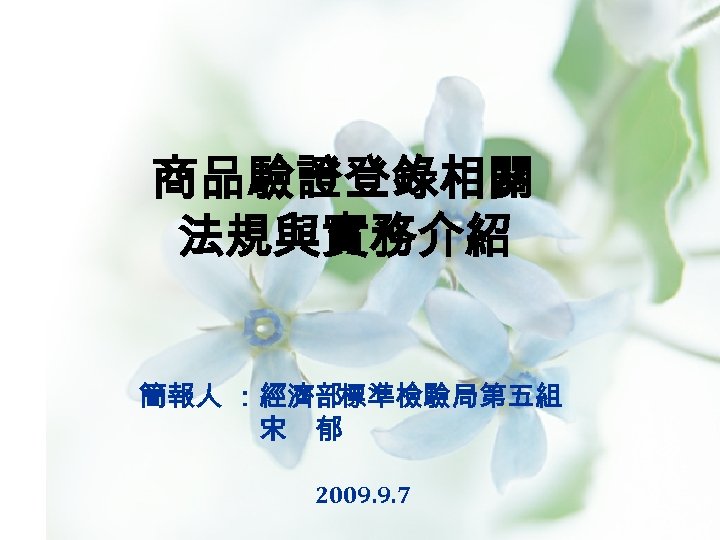 商品驗證登錄相關
法規與實務介紹

簡報人 ：經濟部標準檢驗局第五組
宋 郁

2009.9.7